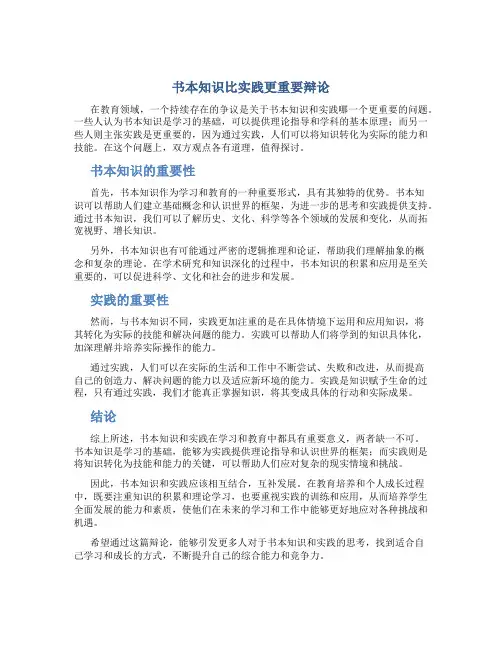 书本知识比实践更重要辩论

在教育领域，一个持续存在的争议是关于书本知识和实践哪一个更重要的问题。一些人认为书本知识是学习的基础，可以提供理论指导和学科的基本原理；而另一些人则主张实践是更重要的，因为通过实践，人们可以将知识转化为实际的能力和技能。在这个问题上，双方观点各有道理，值得探讨。

书本知识的重要性

首先，书本知识作为学习和教育的一种重要形式，具有其独特的优势。书本知识可以帮助人们建立基础概念和认识世界的框架，为进一步的思考和实践提供支持。通过书本知识，我们可以了解历史、文化、科学等各个领域的发展和变化，从而拓宽视野、增长知识。

另外，书本知识也有可能通过严密的逻辑推理和论证，帮助我们理解抽象的概念和复杂的理论。在学术研究和知识深化的过程中，书本知识的积累和应用是至关重要的，可以促进科学、文化和社会的进步和发展。

实践的重要性

然而，与书本知识不同，实践更加注重的是在具体情境下运用和应用知识，将其转化为实际的技能和解决问题的能力。实践可以帮助人们将学到的知识具体化，加深理解并培养实际操作的能力。

通过实践，人们可以在实际的生活和工作中不断尝试、失败和改进，从而提高自己的创造力、解决问题的能力以及适应新环境的能力。实践是知识赋予生命的过程，只有通过实践，我们才能真正掌握知识，将其变成具体的行动和实际成果。

结论

综上所述，书本知识和实践在学习和教育中都具有重要意义，两者缺一不可。书本知识是学习的基础，能够为实践提供理论指导和认识世界的框架；而实践则是将知识转化为技能和能力的关键，可以帮助人们应对复杂的现实情境和挑战。

因此，书本知识和实践应该相互结合，互补发展。在教育培养和个人成长过程中，既要注重知识的积累和理论学习，也要重视实践的训练和应用，从而培养学生全面发展的能力和素质，使他们在未来的学习和工作中能够更好地应对各种挑战和机遇。

希望通过这篇辩论，能够引发更多人对于书本知识和实践的思考，找到适合自己学习和成长的方式，不断提升自己的综合能力和竞争力。